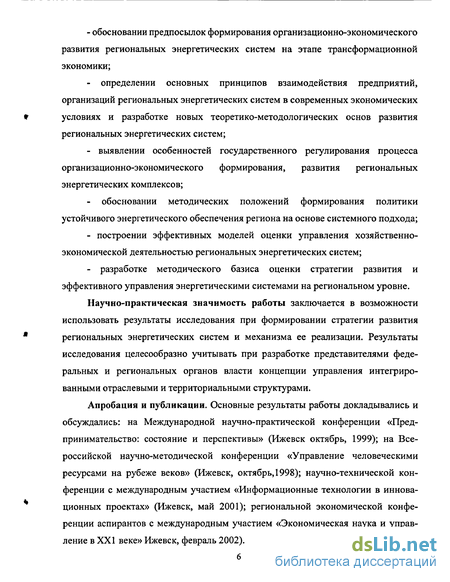 - обосновании предпосылок формирования организационно-экономического развития региональных энергетических систем на этапе трансформационной экономики;

- определении основных принципов взаимодействия предприятий, организаций региональных энергетических систем в современных экономических условиях и разработке новых теоретико-методологических основ развития региональных энергетических систем;

- выявлении особенностей государственного регулирования процесса организационно-экономического формирования, развития региональных энергетических комплексов;

- обосновании методических положений формирования политики устойчивого энергетического обеспечения региона на основе системного подхода;

- построении эффективных моделей оценки управления хозяйственно-экономической деятельностью региональных энергетических систем;

- разработке методического базиса оценки стратегии развития и эффективного управления энергетическими системами на региональном уровне.

Научно-практическая значимость работы заключается в возможности использовать результаты исследования при формировании стратегии развития региональных энергетических систем и механизма ее реализации. Результаты исследования целесообразно учитывать при разработке представителями федеральных и региональных органов власти концепции управления интегрированными отраслевыми и территориальными структурами.

Апробация и публикации. Основные результаты работы докладывались и обсуждались: на Международной научно-практической конференции «Предпринимательство: состояние и перспективы» (Ижевск октябрь, 1999); на Всероссийской научно-методической конференции «Управление человеческими ресурсами на рубеже веков» (Ижевск, октябрь,1998); научно-технической конференции с международным участием «Информационные технологии в инновационных проектах» (Ижевск, май 2001); региональной экономической конференции аспирантов с международным участием «Экономическая наука и управление в XX1 веке» Ижевск, февраль 2002).

6

dsLib.net
библиотека диссертаций